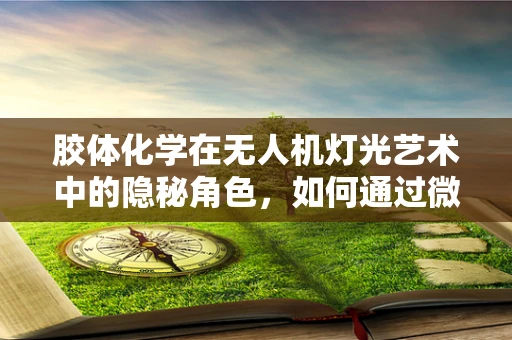 胶体化学在无人机灯光艺术中的隐秘角色，如何通过微